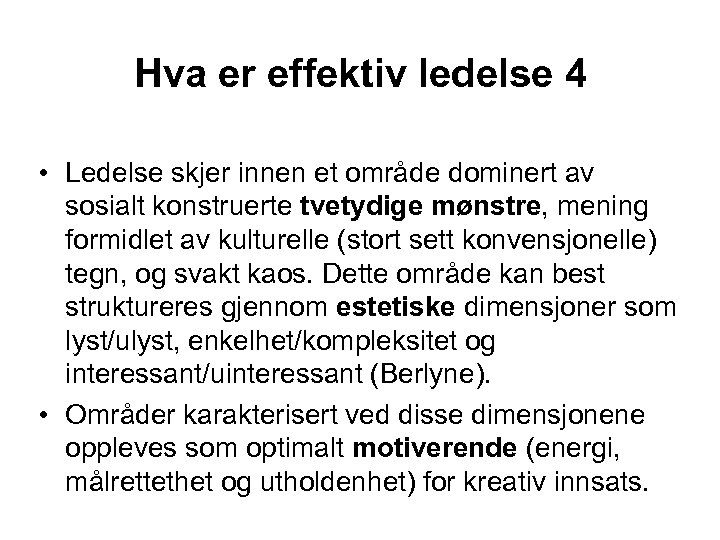 Hva er effektiv ledelse 4

• Ledelse skjer innen et område dominert av sosialt konstruerte tvetydige mønstre, mening formidlet av kulturelle (stort sett konvensjonelle) tegn, og svakt kaos. Dette område kan best struktureres gjennom estetiske dimensjoner som lyst/ulyst, enkelhet/kompleksitet og interessant/uinteressant (Berlyne).

• Områder karakterisert ved disse dimensjonene oppleves som optimalt motiverende (energi, målrettethet og utholdenhet) for kreativ innsats.